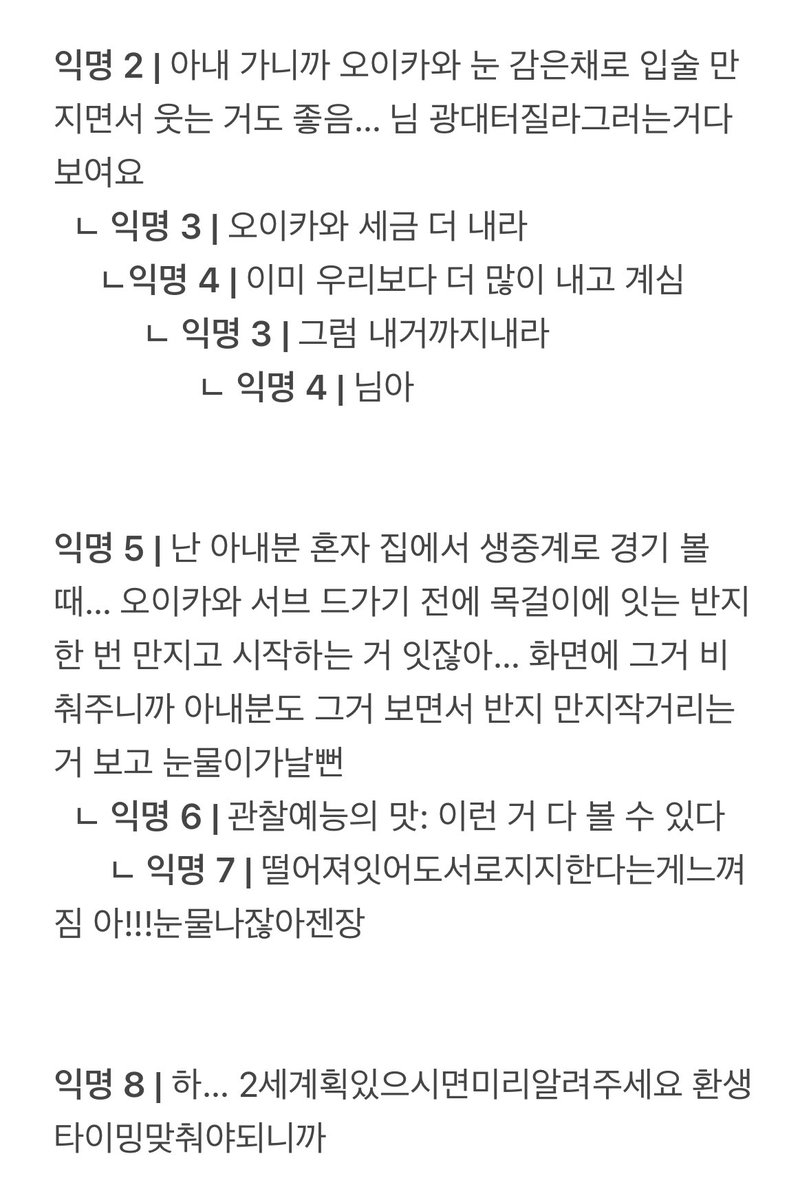 익명 2 | 아내 가니까 오이카와 눈 감은채로 입술 만지면서 웃는 거도 좋음... 님 광대터질라그러는거다 보여요

ㄴ 익명 3 | 오이카와 세금 더 내라

ㄴ익명 4 | 이미 우리보다 더 많이 내고 계심

ㄴ 익명 3 | 그럼 내거까지내라

ㄴ 익명 4 | 님아

익명 5 | 난 아내분 혼자 집에서 생중계로 경기 볼 때... 오이카와 서브 드가기 전에 목걸이에 잇는 반지 한 번 만지고 시작하는 거 잇잖아... 화면에 그거 비춰주니까 아내분도 그거 보면서 반지 만지작거리는 거 보고 눈물이가날뻔

ㄴ 익명 6 | 관찰예능의 맛: 이런 거 다 볼 수 있다

ㄴ 익명 7 | 떨어져잇어도서로지지한다는게느껴짐 아!!!눈물나잖아젠장

익명 8 | 하... 2세계획있으시면미리알려주세요 환생타이밍맞춰야되니까